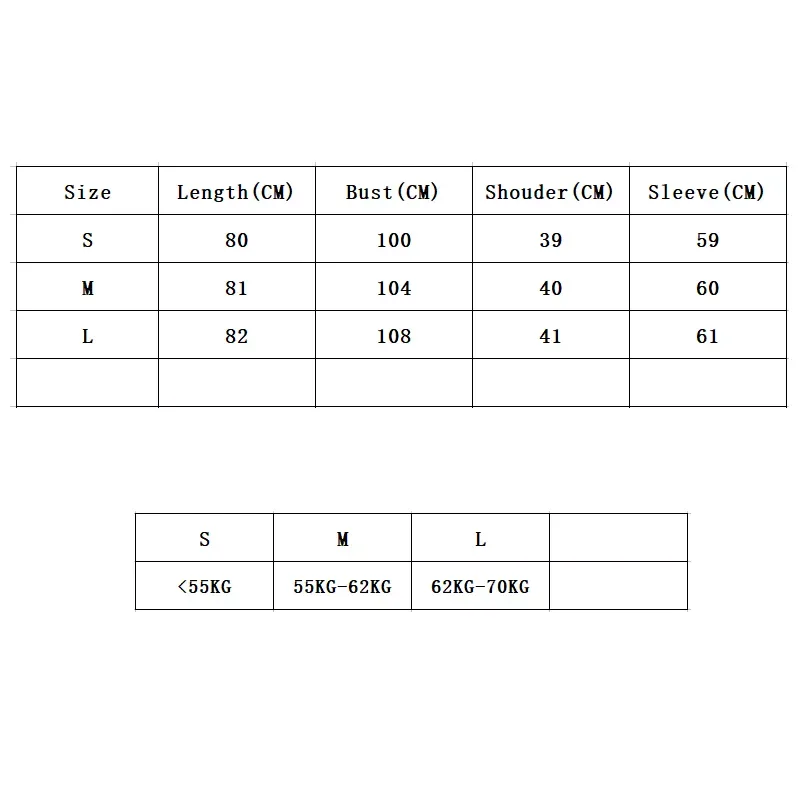 | Size | Length(CM) | Bust(CM) | Shouder(CM) | Sleeve(CM) |
|---|---|---|---|---|
| S | 80 | 100 | 39 | 59 |
| M | 81 | 104 | 40 | 60 |
| L | 82 | 108 | 41 | 61 |
| | | | | |

| S | M | L | |
|---|---|---|---|
| <55KG | 55KG-62KG | 62KG-70KG | |